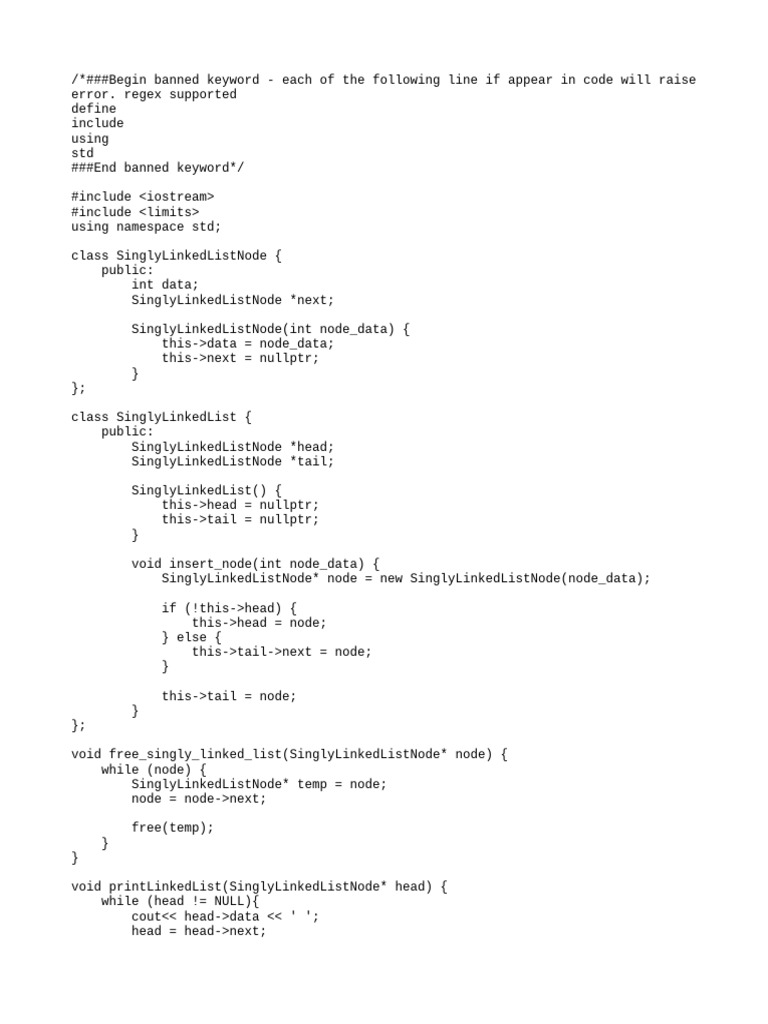 /*###Begin banned keyword - each of the following line if appear in code will raise error. regex supported
define
include
using
std
###End banned keyword*/

#include <iostream>
#include <limits>
using namespace std;

class SinglyLinkedListNode {
    public:
        int data;
        SinglyLinkedListNode *next;

        SinglyLinkedListNode(int node_data) {
            this->data = node_data;
            this->next = nullptr;
        }
};

class SinglyLinkedList {
    public:
        SinglyLinkedListNode *head;
        SinglyLinkedListNode *tail;

        SinglyLinkedList() {
            this->head = nullptr;
            this->tail = nullptr;
        }

        void insert_node(int node_data) {
            SinglyLinkedListNode* node = new SinglyLinkedListNode(node_data);

            if (!this->head) {
                this->head = node;
            } else {
                this->tail->next = node;
            }

            this->tail = node;
        }
};

void free_singly_linked_list(SinglyLinkedListNode* node) {
    while (node) {
        SinglyLinkedListNode* temp = node;
        node = node->next;

        free(temp);
    }
}

void printLinkedList(SinglyLinkedListNode* head) {
    while (head != NULL){
        cout<< head->data << ' ';
        head = head->next;